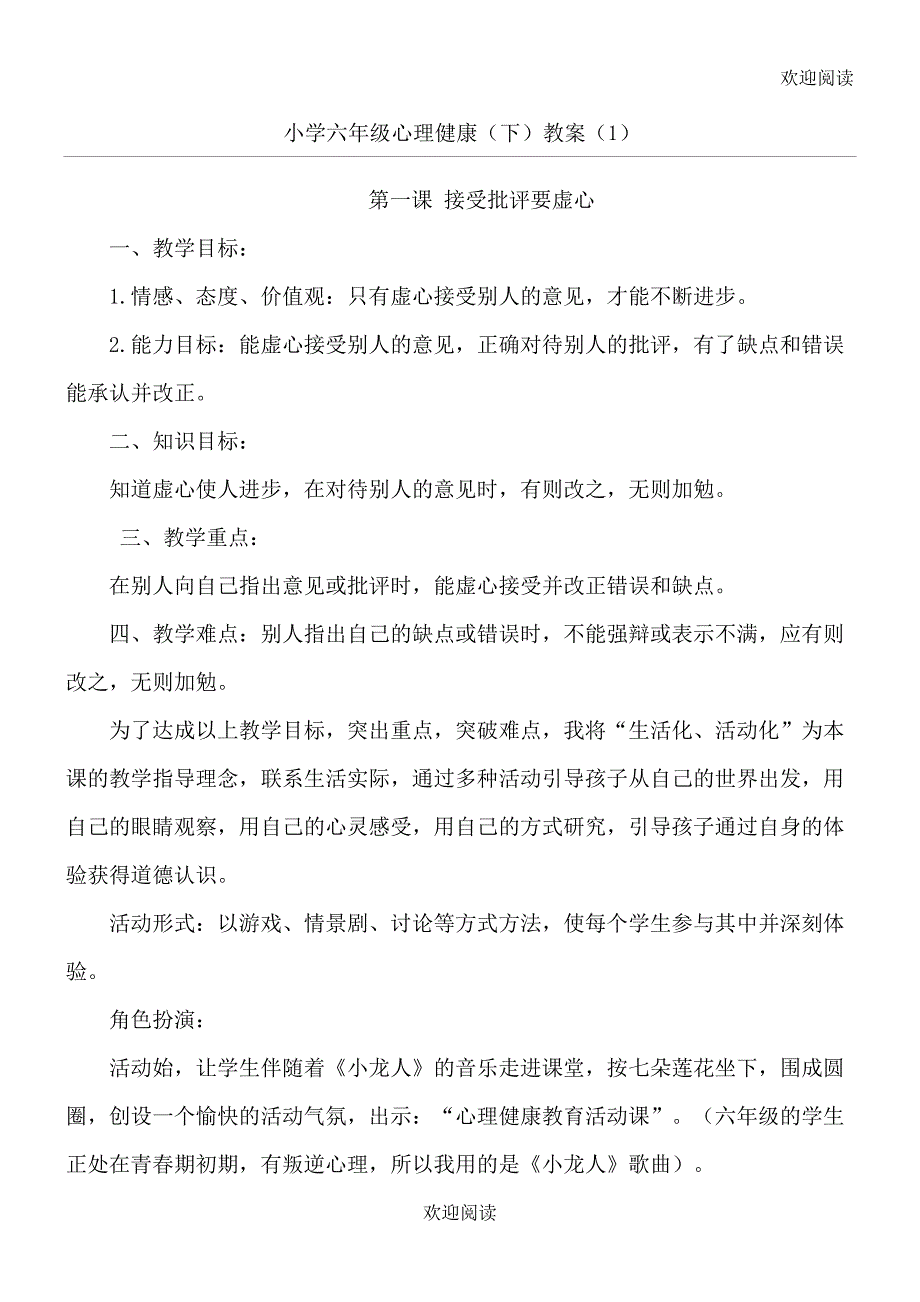 欢迎阅读

小学六年级心理健康（下）教案（1）

第一课 接受批评要虚心

一、教学目标：

1.情感、态度、价值观：只有虚心接受别人的意见，才能不断进步。

2.能力目标：能虚心接受别人的意见，正确对待别人的批评，有了缺点和错误能承认并改正。

二、知识目标：

知道虚心使人进步，在对待别人的意见时，有则改之，无则加勉。

三、教学重点：

在别人向自己指出意见或批评时，能虚心接受并改正错误和缺点。

四、教学难点：别人指出自己的缺点或错误时，不能强辩或表示不满，应有则改之，无则加勉。

为了达成以上教学目标，突出重点，突破难点，我将“生活化、活动化”为本课的教学指导理念，联系生活实际，通过多种活动引导孩子从自己的世界出发，用自己的眼睛观察，用自己的心灵感受，用自己的方式研究，引导孩子通过自身的体验获得道德认识。

活动形式：以游戏、情景剧、讨论等方式方法，使每个学生参与其中并深刻体验。

角色扮演：

活动始，让学生伴随着《小龙人》的音乐走进课堂，按七朵莲花坐下，围成圆圈，创设一个愉快的活动气氛，出示：“心理健康教育活动课”。（六年级的学生正处在青春期初期，有叛逆心理，所以我用的是《小龙人》歌曲）。

欢迎阅读